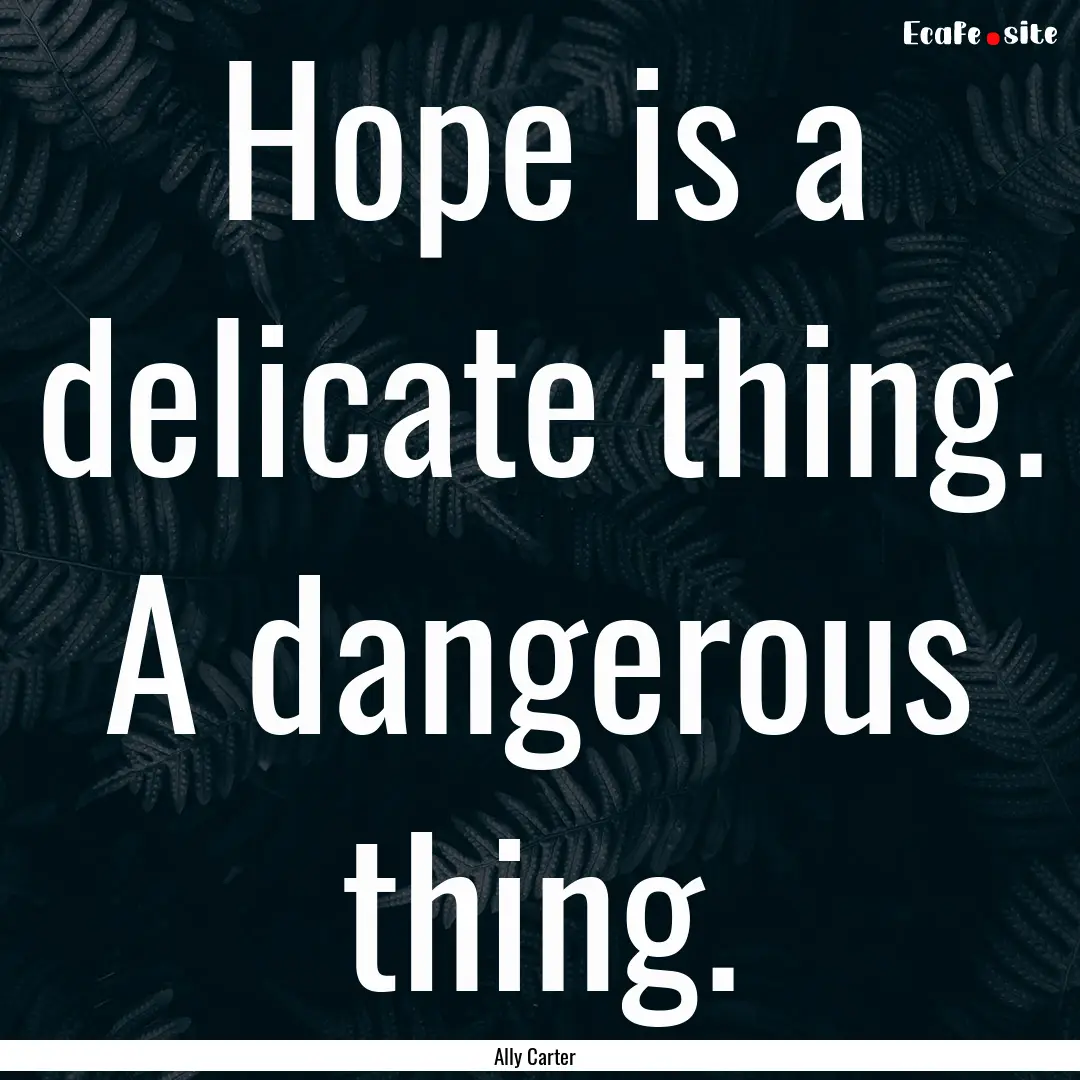 EcaFe.site

Hope is a delicate thing. A dangerous thing.

Ally Carter